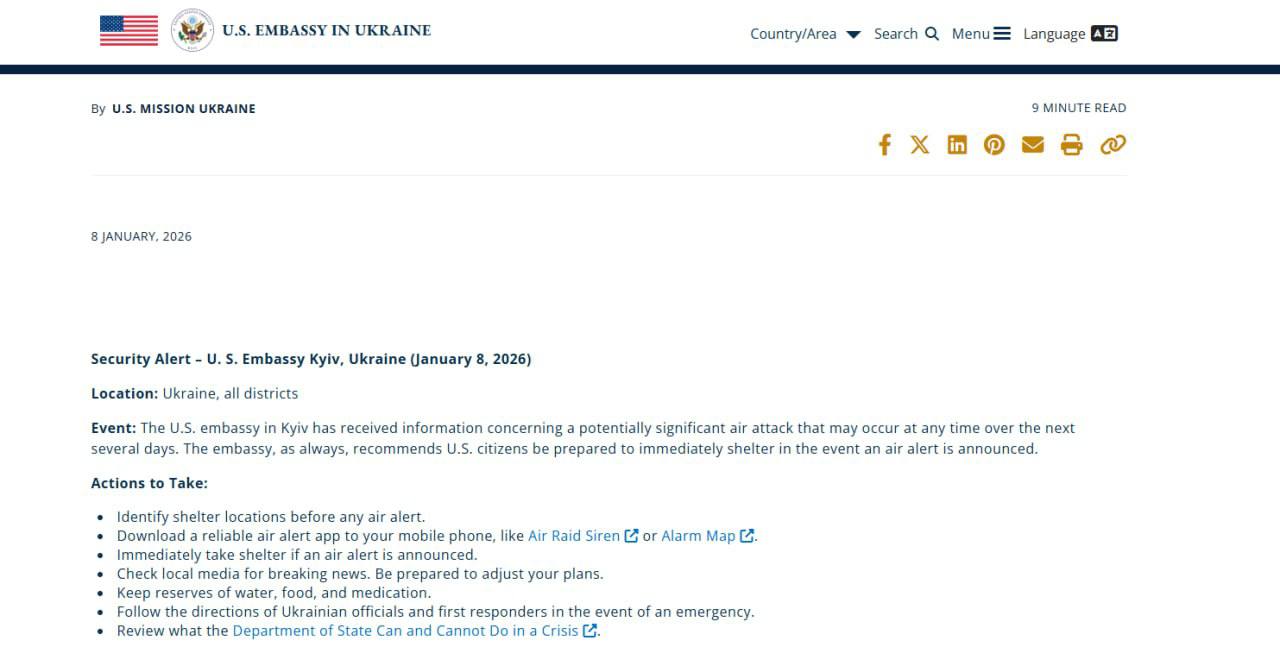 U.S. EMBASSY IN UKRAINE

Country/Area Search Menu Language

By U.S. MISSION UKRAINE

9 MINUTE READ

8 JANUARY, 2026

Security Alert – U. S. Embassy Kyiv, Ukraine (January 8, 2026)

Location: Ukraine, all districts

Event: The U.S. embassy in Kyiv has received information concerning a potentially significant air attack that may occur at any time over the next several days. The embassy, as always, recommends U.S. citizens be prepared to immediately shelter in the event an air alert is announced.

Actions to Take:

- Identify shelter locations before any air alert.
- Download a reliable air alert app to your mobile phone, like Air Raid Siren or Alarm Map.
- Immediately take shelter if an air alert is announced.
- Check local media for breaking news. Be prepared to adjust your plans.
- Keep reserves of water, food, and medication.
- Follow the directions of Ukrainian officials and first responders in the event of an emergency.
- Review what the Department of State Can and Cannot Do in a Crisis.